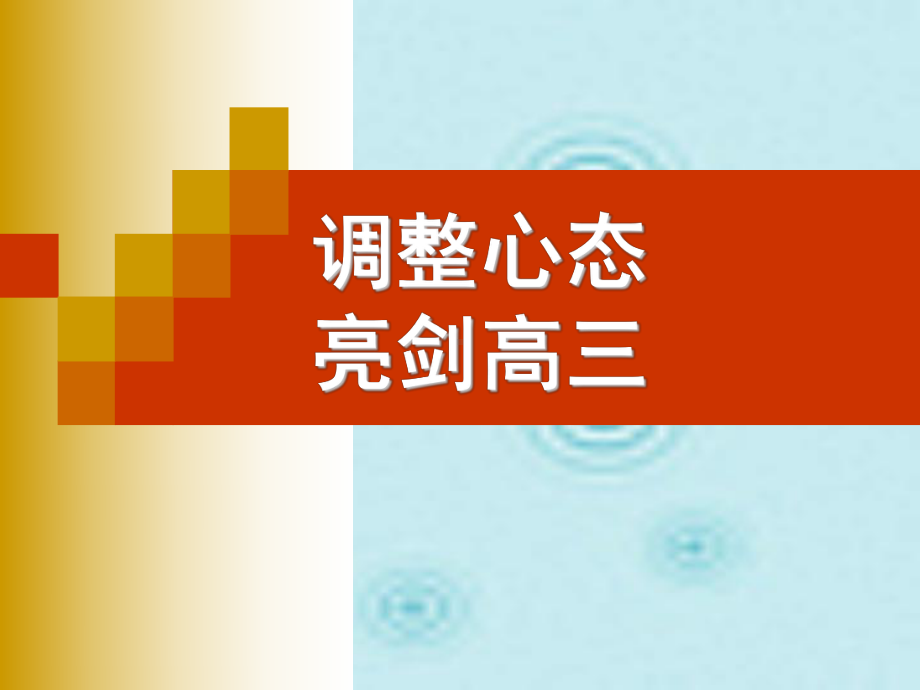 调整心态
亮剑高三